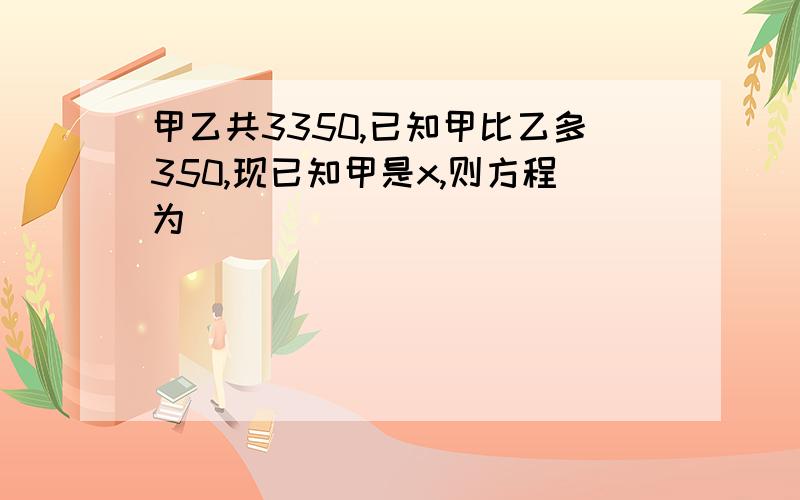 甲乙共3350,已知甲比乙多350,现已知甲是x,则方程为